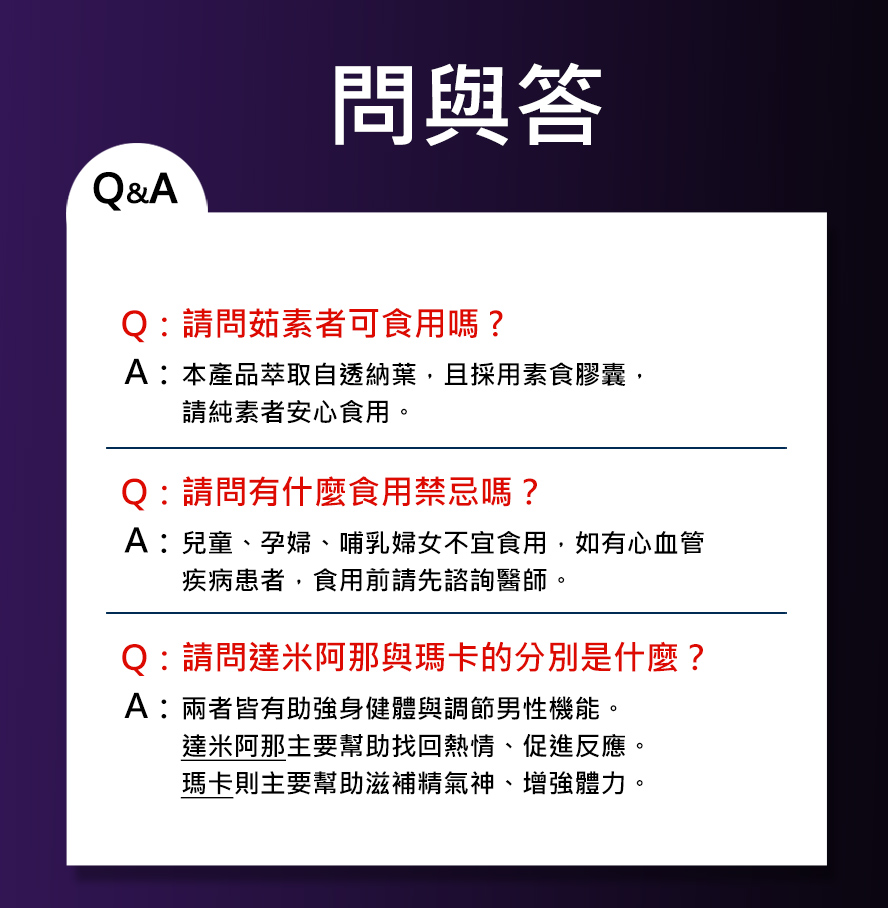 問與答

Q&A

Q：請問茹素者可食用嗎？

A：本產品萃取自透納葉，且採用素食膠囊，請純素者安心食用。

Q：請問有什麼食用禁忌嗎？

A：兒童、孕婦、哺乳婦女不宜食用，如有心血管疾病患者，食用前請先諮詢醫師。

Q：請問達米阿那與瑪卡的分別是什麼？

A：兩者皆有助強身健體與調節男性機能。
達米阿那主要幫助找回熱情、促進反應。
瑪卡則主要幫助滋補精氣神、增強體力。